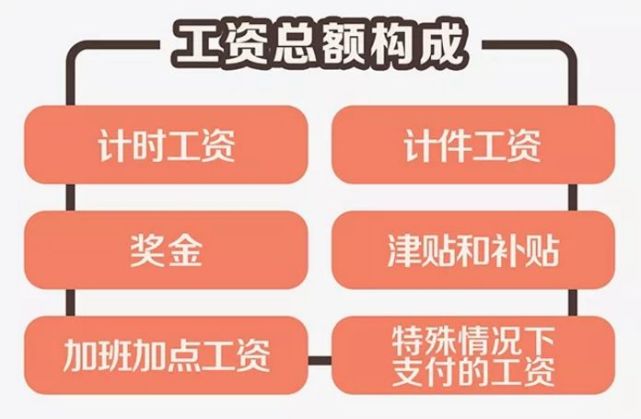 工资总额构成

计时工资

计件工资

奖金

津贴和补贴

加班加点工资

特殊情况下支付的工资